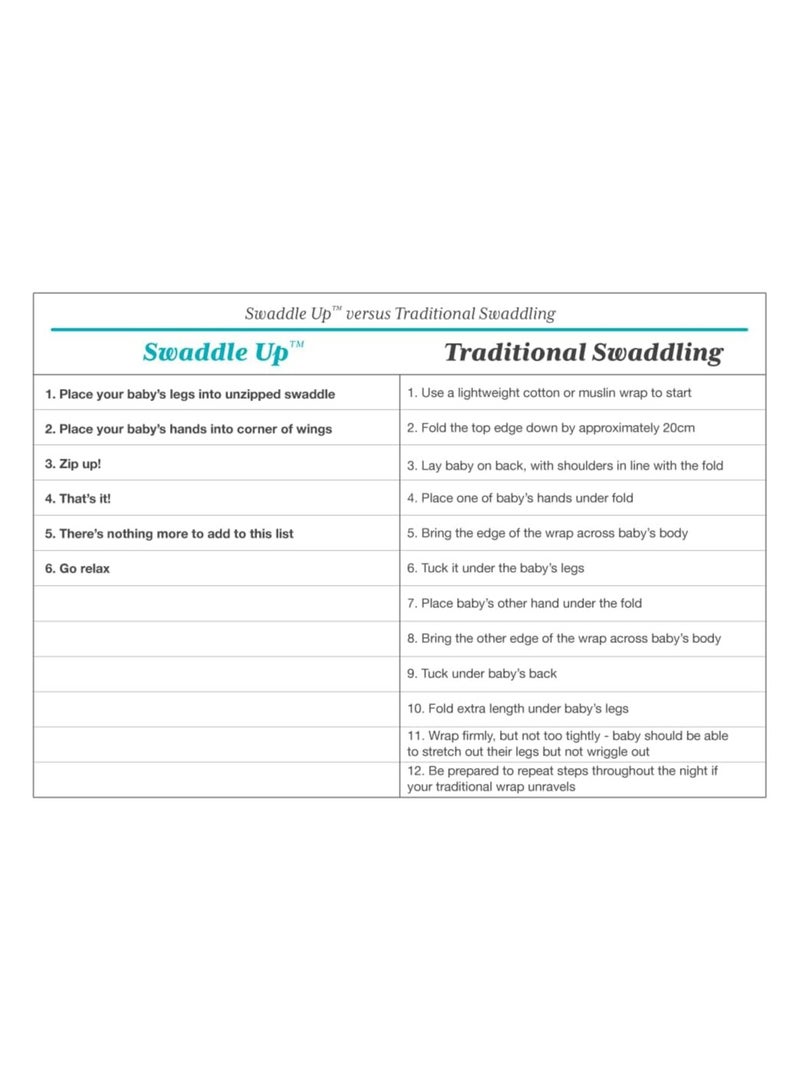 Swaddle Up™ versus Traditional Swaddling

| Swaddle Up™ | Traditional Swaddling |
|---|---|
| 1. Place your baby's legs into unzipped swaddle | 1. Use a lightweight cotton or muslin wrap to start |
| 2. Place your baby's hands into corner of wings | 2. Fold the top edge down by approximately 20cm |
| 3. Zip up! | 3. Lay baby on back, with shoulders in line with the fold |
| 4. That's it! | 4. Place one of baby's hands under fold |
| 5. There's nothing more to add to this list | 5. Bring the edge of the wrap across baby's body |
| 6. Go relax | 6. Tuck it under the baby's legs |
| | 7. Place baby's other hand under the fold |
| | 8. Bring the other edge of the wrap across baby's body |
| | 9. Tuck under baby's back |
| | 10. Fold extra length under baby's legs |
| | 11. Wrap firmly, but not too tightly - baby should be able to stretch out their legs but not wriggle out |
| | 12. Be prepared to repeat steps throughout the night if your traditional wrap unravels |